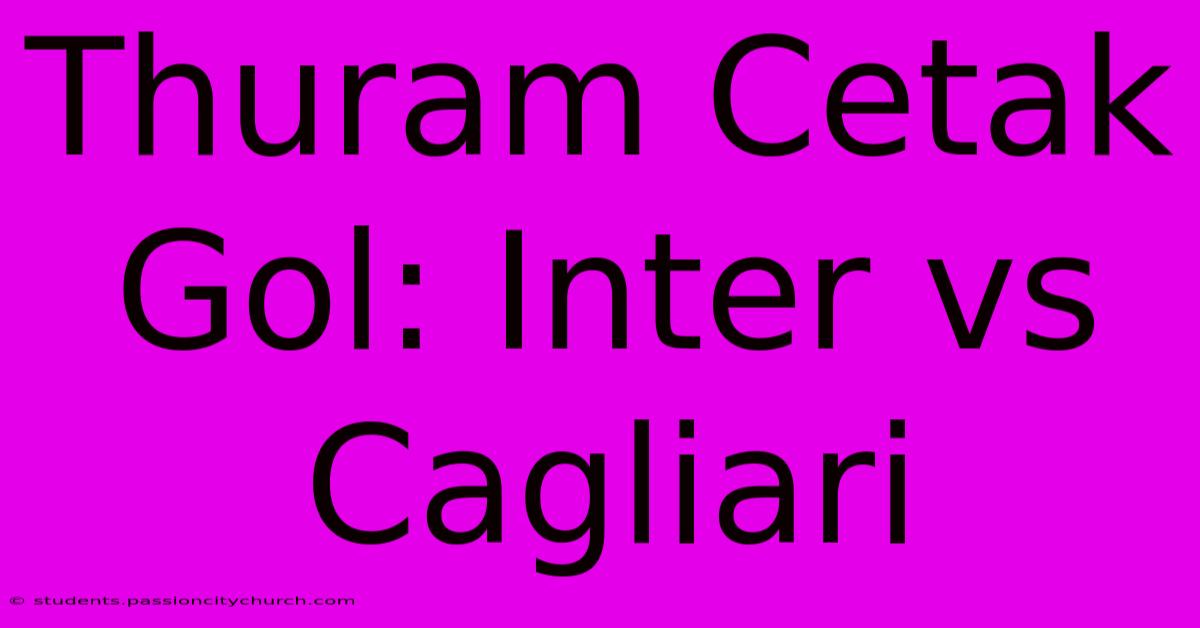 Thuram Cetak Gol: Inter vs Cagliari

© students.passioncitychurch.com